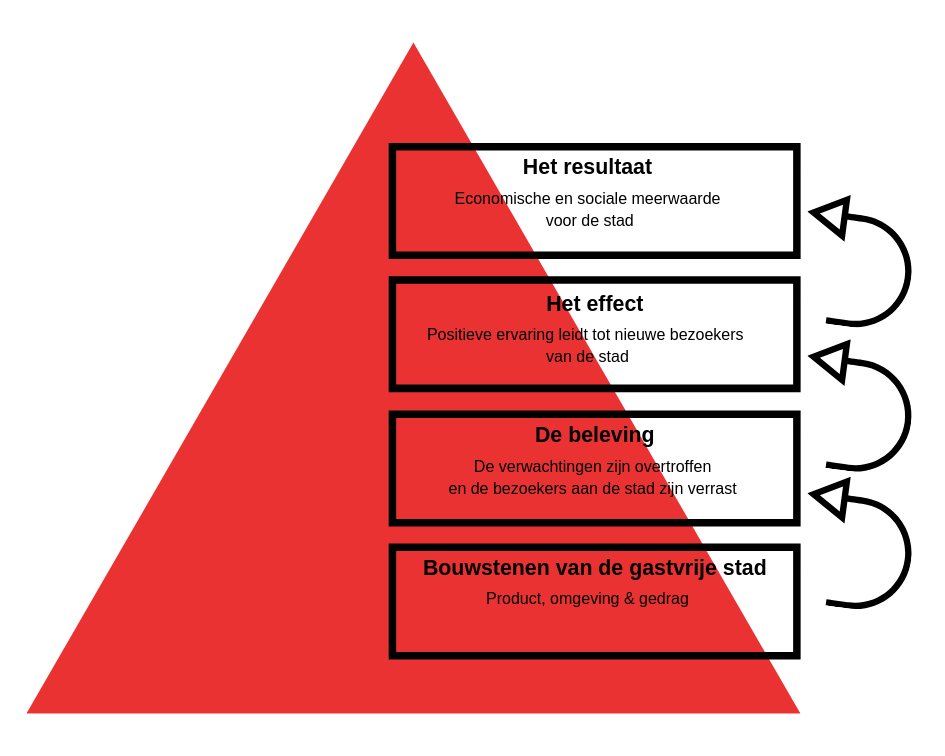 Het resultaat
Economische en sociale meerwaarde voor de stad

Het effect
Positieve ervaring leidt tot nieuwe bezoekers van de stad

De beleving
De verwachtingen zijn overtroffen en de bezoekers aan de stad zijn verrast

Bouwstenen van de gastvrije stad
Product, omgeving & gedrag